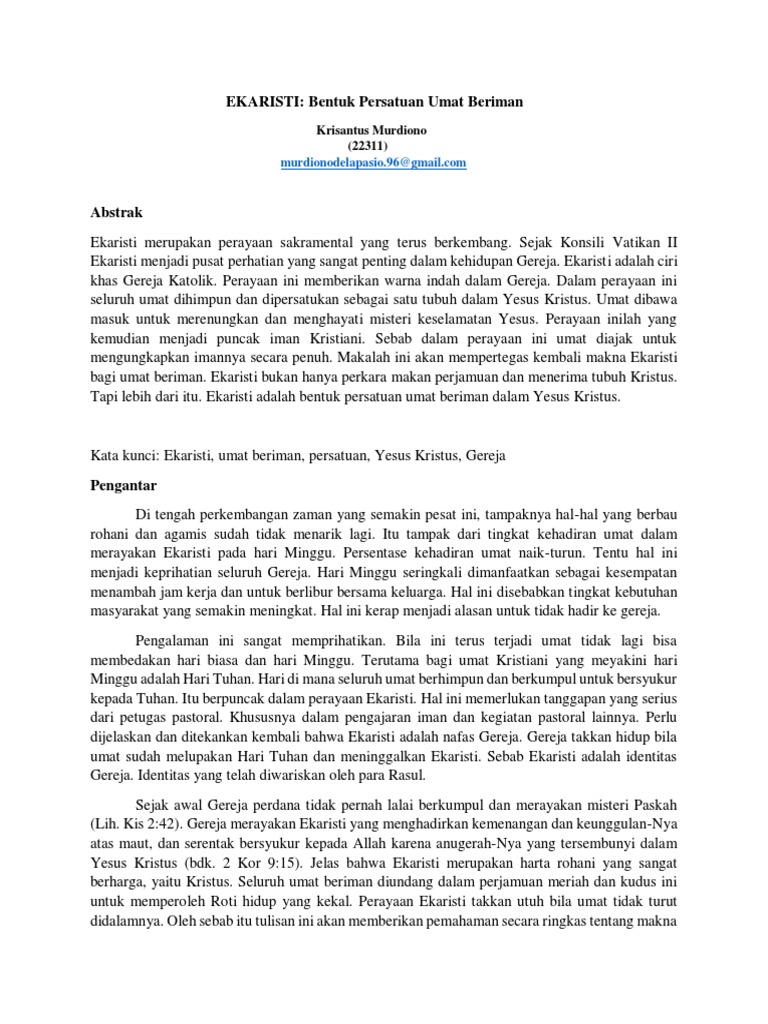 EKARISTI: Bentuk Persatuan Umat Beriman

Krisantus Murdiono
(22311)
murdionodelapasio.96@gmail.com

Abstrak

Ekaristi merupakan perayaan sakramental yang terus berkembang. Sejak Konsili Vatikan II Ekaristi menjadi pusat perhatian yang sangat penting dalam kehidupan Gereja. Ekaristi adalah ciri khas Gereja Katolik. Perayaan ini memberikan warna indah dalam Gereja. Dalam perayaan ini seluruh umat dihimpun dan dipersatukan sebagai satu tubuh dalam Yesus Kristus. Umat dibawa masuk untuk merenungkan dan menghayati misteri keselamatan Yesus. Perayaan inilah yang kemudian menjadi puncak iman Kristiani. Sebab dalam perayaan ini umat diajak untuk mengungkapkan imannya secara penuh. Makalah ini akan mempertegas kembali makna Ekaristi bagi umat beriman. Ekaristi bukan hanya perkara makan perjamuan dan menerima tubuh Kristus. Tapi lebih dari itu. Ekaristi adalah bentuk persatuan umat beriman dalam Yesus Kristus.

Kata kunci: Ekaristi, umat beriman, persatuan, Yesus Kristus, Gereja

Pengantar

Di tengah perkembangan zaman yang semakin pesat ini, tampaknya hal-hal yang berbau rohani dan agamis sudah tidak menarik lagi. Itu tampak dari tingkat kehadiran umat dalam merayakan Ekaristi pada hari Minggu. Persentase kehadiran umat naik-turun. Tentu hal ini menjadi keprihatian seluruh Gereja. Hari Minggu seringkali dimanfaatkan sebagai kesempatan menambah jam kerja dan untuk berlibur bersama keluarga. Hal ini disebabkan tingkat kebutuhan masyarakat yang semakin meningkat. Hal ini kerap menjadi alasan untuk tidak hadir ke gereja.

Pengalaman ini sangat memprihatikan. Bila ini terus terjadi umat tidak lagi bisa membedakan hari biasa dan hari Minggu. Terutama bagi umat Kristiani yang meyakini hari Minggu adalah Hari Tuhan. Hari di mana seluruh umat berhimpun dan berkumpul untuk bersyukur kepada Tuhan. Itu berpuncak dalam perayaan Ekaristi. Hal ini memerlukan tanggapan yang serius dari petugas pastoral. Khususnya dalam pengajaran iman dan kegiatan pastoral lainnya. Perlu dijelaskan dan ditekankan kembali bahwa Ekaristi adalah nafas Gereja. Gereja takkan hidup bila umat sudah melupakan Hari Tuhan dan meninggalkan Ekaristi. Sebab Ekaristi adalah identitas Gereja. Identitas yang telah diwariskan oleh para Rasul.

Sejak awal Gereja perdana tidak pernah lalai berkumpul dan merayakan misteri Paskah (Lih. Kis 2:42). Gereja merayakan Ekaristi yang menghadirkan kemenangan dan keunggulan-Nya atas maut, dan serentak bersyukur kepada Allah karena anugerah-Nya yang tersembunyi dalam Yesus Kristus (bdk. 2 Kor 9:15). Jelas bahwa Ekaristi merupakan harta rohani yang sangat berharga, yaitu Kristus. Seluruh umat beriman diundang dalam perjamuan meriah dan kudus ini untuk memperoleh Roti hidup yang kekal. Perayaan Ekaristi takkan utuh bila umat tidak turut didalamnya. Oleh sebab itu tulisan ini akan memberikan pemahaman secara ringkas tentang makna